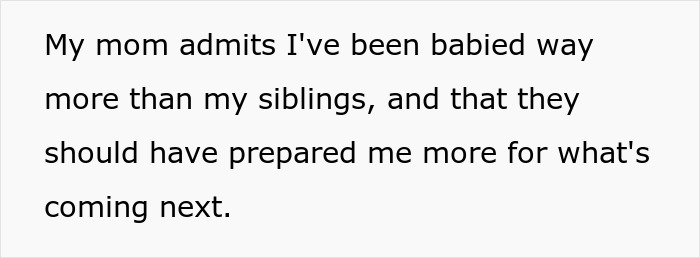 My mom admits I've been babied way more than my siblings, and that they should have prepared me more for what's coming next.